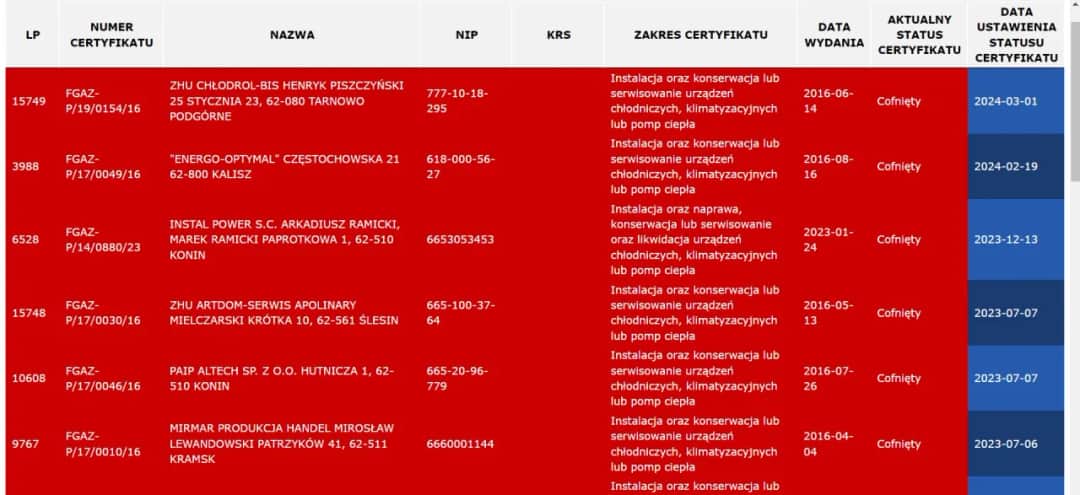 | LP | NUMER CERTYFIKATU | NAZWA | NIP | KRS | ZAKRES CERTYFIKATU | DATA WYDANIA | AKTUALNY STATUS CERTYFIKATU | DATA USTAWIENIA STATUSU CERTYFIKATU |
|---|---|---|---|---|---|---|---|---|
| 15749 | FGAZ-P/19/0154/16 | ZHU CHŁODROL-BIS HENRYK PISZCZYŃSKI 25 STYCZNIA 23, 62-080 TARNOWO PODGÓRNE | 777-10-18-295 | | Instalacja oraz konserwacja lub serwisowanie urządzeń chłodniczych, klimatyzacyjnych lub pomp ciepła | 2016-06-14 | Cofnięty | 2024-03-01 |
| 3988 | FGAZ-P/17/0049/16 | "ENERGO-OPTYMAL" CZĘSTOCHOWSKA 21 62-800 KALISZ | 618-000-56-27 | | Instalacja oraz konserwacja lub serwisowanie urządzeń chłodniczych, klimatyzacyjnych lub pomp ciepła | 2016-08-16 | Cofnięty | 2024-02-19 |
| 6528 | FGAZ-P/14/0880/23 | INSTAL POWER S.C. ARKADIUSZ RAMICKI, MAREK RAMICKI PAPROTKOWA 1, 62-510 KONIN | 6653053453 | | Instalacja oraz naprawa, konserwacja lub serwisowanie oraz likwidacja urządzeń chłodniczych, klimatyzacyjnych lub pomp ciepła | 2023-01-24 | Cofnięty | 2023-12-13 |
| 15748 | FGAZ-P/17/0030/16 | ZHU ARTDOM-SERWIS APOLINARY MIELCZARSKI KRÓTKA 10, 62-561 ŚLESIN | 665-100-37-64 | | Instalacja oraz konserwacja lub serwisowanie urządzeń chłodniczych, klimatyzacyjnych lub pomp ciepła | 2016-05-13 | Cofnięty | 2023-07-07 |
| 10608 | FGAZ-P/17/0046/16 | PAIP ALTECH SP. Z O.O. HUTNICZA 1, 62-510 KONIN | 665-20-96-779 | | Instalacja oraz konserwacja lub serwisowanie urządzeń chłodniczych, klimatyzacyjnych lub pomp ciepła | 2016-07-26 | Cofnięty | 2023-07-07 |
| 9767 | FGAZ-P/17/0010/16 | MIRMAR PRODUKCJA HANDEL MIROSŁAW LEWANDOWSKI PATRZYKÓW 41, 62-511 KRAMSK | 6660001144 | | Instalacja oraz konserwacja lub serwisowanie urządzeń chłodniczych, klimatyzacyjnych lub pomp ciepła | 2016-04-04 | Cofnięty | 2023-07-06 |
| | | | | | Instalacja oraz konserwacja lub | | | |